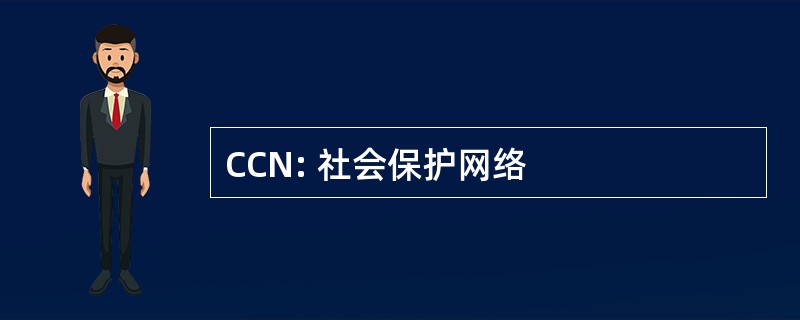 CCN: 社会保护网络